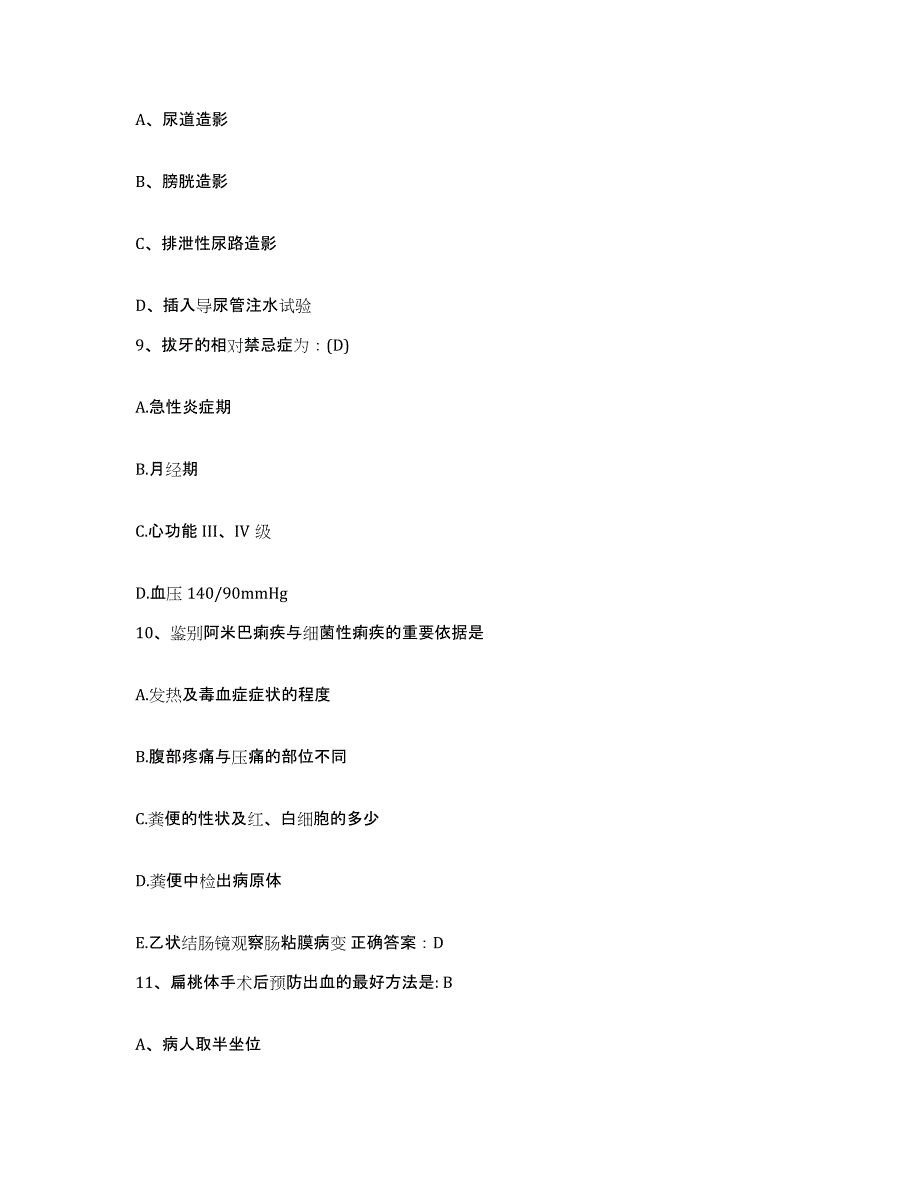 A、尿道造影

B、膀胱造影

C、排泄性尿路造影

D、插入导尿管注水试验

9、拔牙的相对禁忌症为：(D)

A.急性炎症期

B.月经期

C.心功能 III、IV 级

D.血压 140/90mmHg

10、鉴别阿米巴痢疾与细菌性痢疾的重要依据是

A.发热及毒血症症状的程度

B.腹部疼痛与压痛的部位不同

C.粪便的性状及红、白细胞的多少

D.粪便中检出病原体

E.乙状结肠镜观察肠粘膜病变 正确答案：D

11、扁桃体手术后预防出血的最好方法是: B

A、病人取半坐位